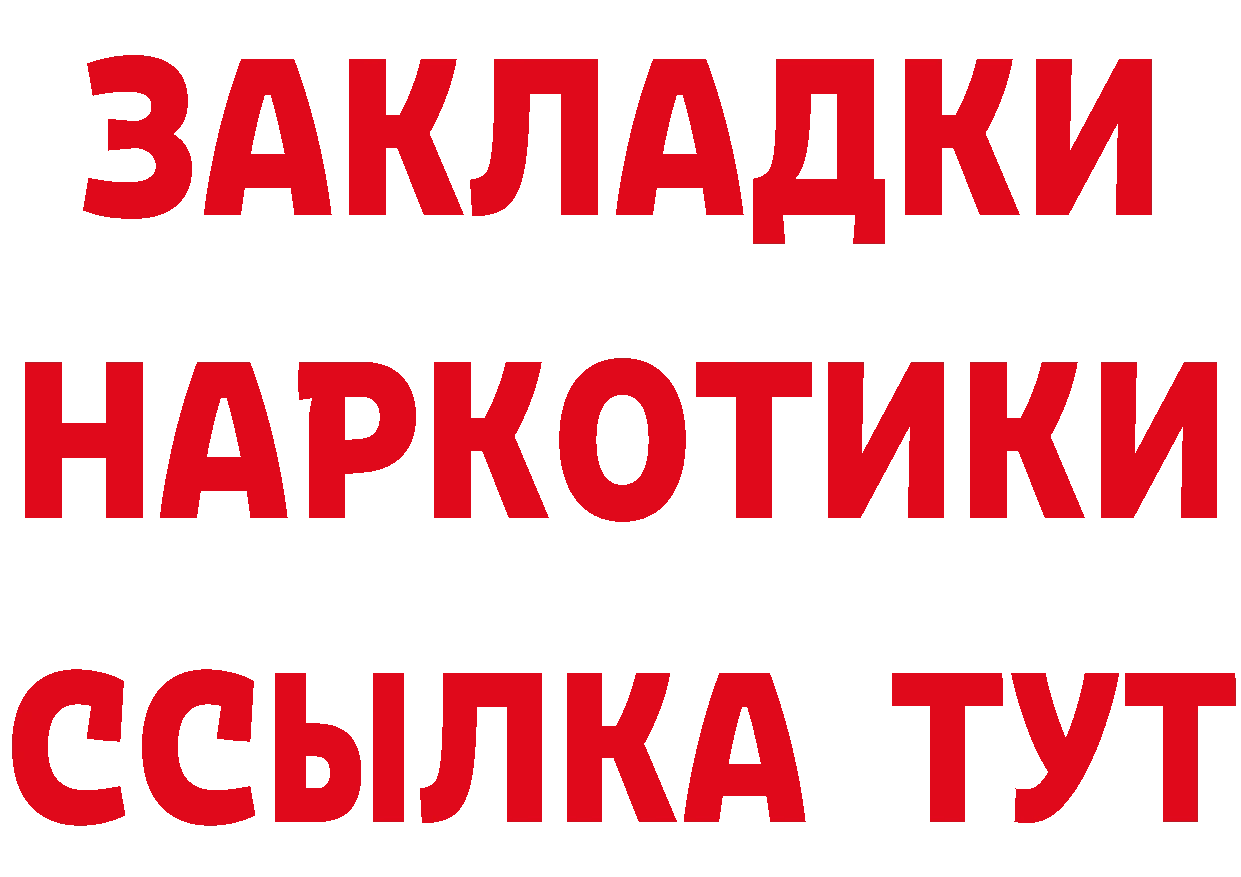 ЗАКЛАДКИ
НАРКОТИКИ
ССЫЛКА ТУТ